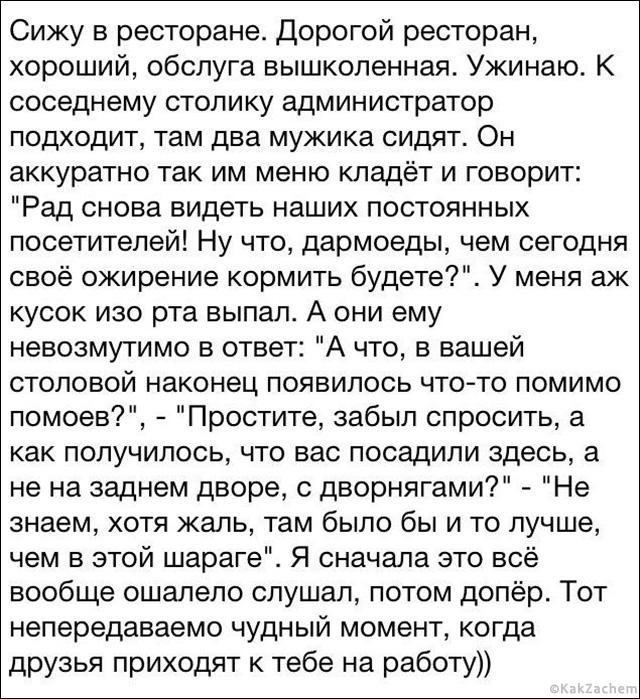 Сижу в ресторане. Дорогой ресторан, хороший, обслуга вышколенная. Ужинаю. К соседнему столику администратор подходит, там два мужика сидят. Он аккуратно так им меню кладёт и говорит: "Рад снова видеть наших постоянных посетителей! Ну что, дармоеды, чем сегодня своё ожирение кормить будете?". У меня аж кусок изо рта выпал. А они ему невозмутимо в ответ: "А что, в вашей столовой наконец появилось что-то помимо помоев?", - "Простите, забыл спросить, а как получилось, что вас посадили здесь, а не на заднем дворе, с дворнягами?" - "Не знаем, хотя жаль, там было бы и то лучше, чем в этой шараге". Я сначала это всё вообще ошалело слушал, потом допёр. Тот непередаваемо чудный момент, когда друзья приходят к тебе на работу))

©KakZachem